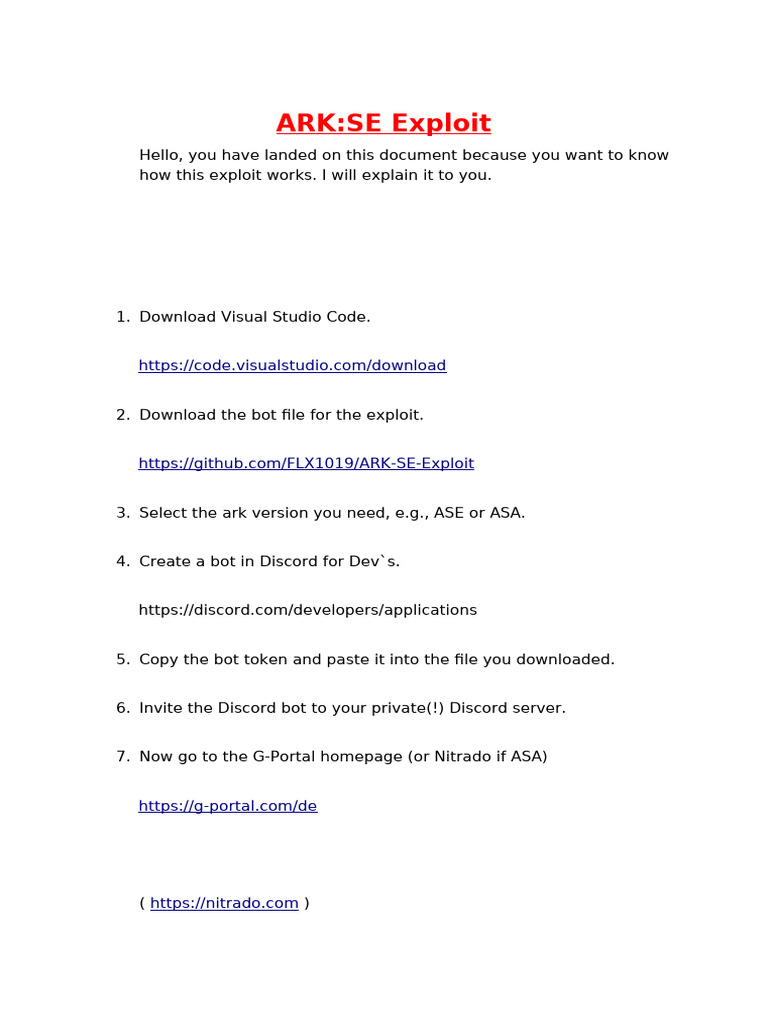 ARK:SE Exploit

Hello, you have landed on this document because you want to know how this exploit works. I will explain it to you.

1. Download Visual Studio Code.

https://code.visualstudio.com/download

2. Download the bot file for the exploit.

https://github.com/FLX1019/ARK-SE-Exploit

3. Select the ark version you need, e.g., ASE or ASA.

4. Create a bot in Discord for Dev`s.

https://discord.com/developers/applications

5. Copy the bot token and paste it into the file you downloaded.

6. Invite the Discord bot to your private(!) Discord server.

7. Now go to the G-Portal homepage (or Nitrado if ASA)

https://g-portal.com/de

( https://nitrado.com )